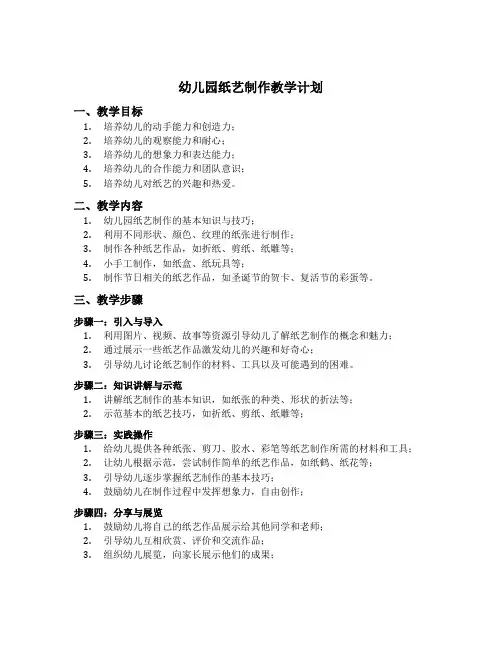 幼儿园纸艺制作教学计划

一、教学目标

1. 培养幼儿的动手能力和创造力；
2. 培养幼儿的观察能力和耐心；
3. 培养幼儿的想象力和表达能力；
4. 培养幼儿的合作能力和团队意识；
5. 培养幼儿对纸艺的兴趣和热爱。

二、教学内容

1. 幼儿园纸艺制作的基本知识与技巧；
2. 利用不同形状、颜色、纹理的纸张进行制作；
3. 制作各种纸艺作品，如折纸、剪纸、纸雕等；
4. 小手工制作，如纸盒、纸玩具等；
5. 制作节日相关的纸艺作品，如圣诞节的贺卡、复活节的彩蛋等。

三、教学步骤

步骤一：引入与导入

1. 利用图片、视频、故事等资源引导幼儿了解纸艺制作的概念和魅力；
2. 通过展示一些纸艺作品激发幼儿的兴趣和好奇心；
3. 引导幼儿讨论纸艺制作的材料、工具以及可能遇到的困难。

步骤二：知识讲解与示范

1. 讲解纸艺制作的基本知识，如纸张的种类、形状的折法等；
2. 示范基本的纸艺技巧，如折纸、剪纸、纸雕等；

步骤三：实践操作

1. 给幼儿提供各种纸张、剪刀、胶水、彩笔等纸艺制作所需的材料和工具；
2. 让幼儿根据示范，尝试制作简单的纸艺作品，如纸鹤、纸花等；
3. 引导幼儿逐步掌握纸艺制作的基本技巧；
4. 鼓励幼儿在制作过程中发挥想象力，自由创作；

步骤四：分享与展览

1. 鼓励幼儿将自己的纸艺作品展示给其他同学和老师；
2. 引导幼儿互相欣赏、评价和交流作品；
3. 组织幼儿展览，向家长展示他们的成果；